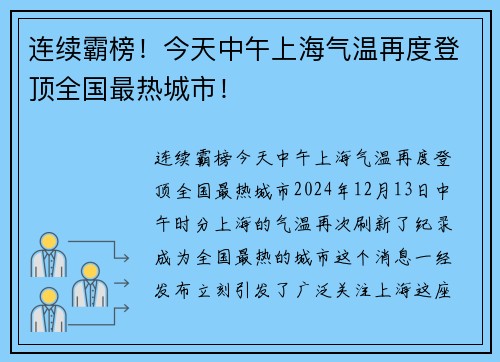 连续霸榜！今天中午上海气温再度登顶全国最热城市！

连续霸榜今天中午上海气温再度登顶全国最热城市2024年12月13日中午时分上海的气温再次刷新了纪录成为全国最热的城市这个消息一经发布立刻引发了广泛关注上海这座